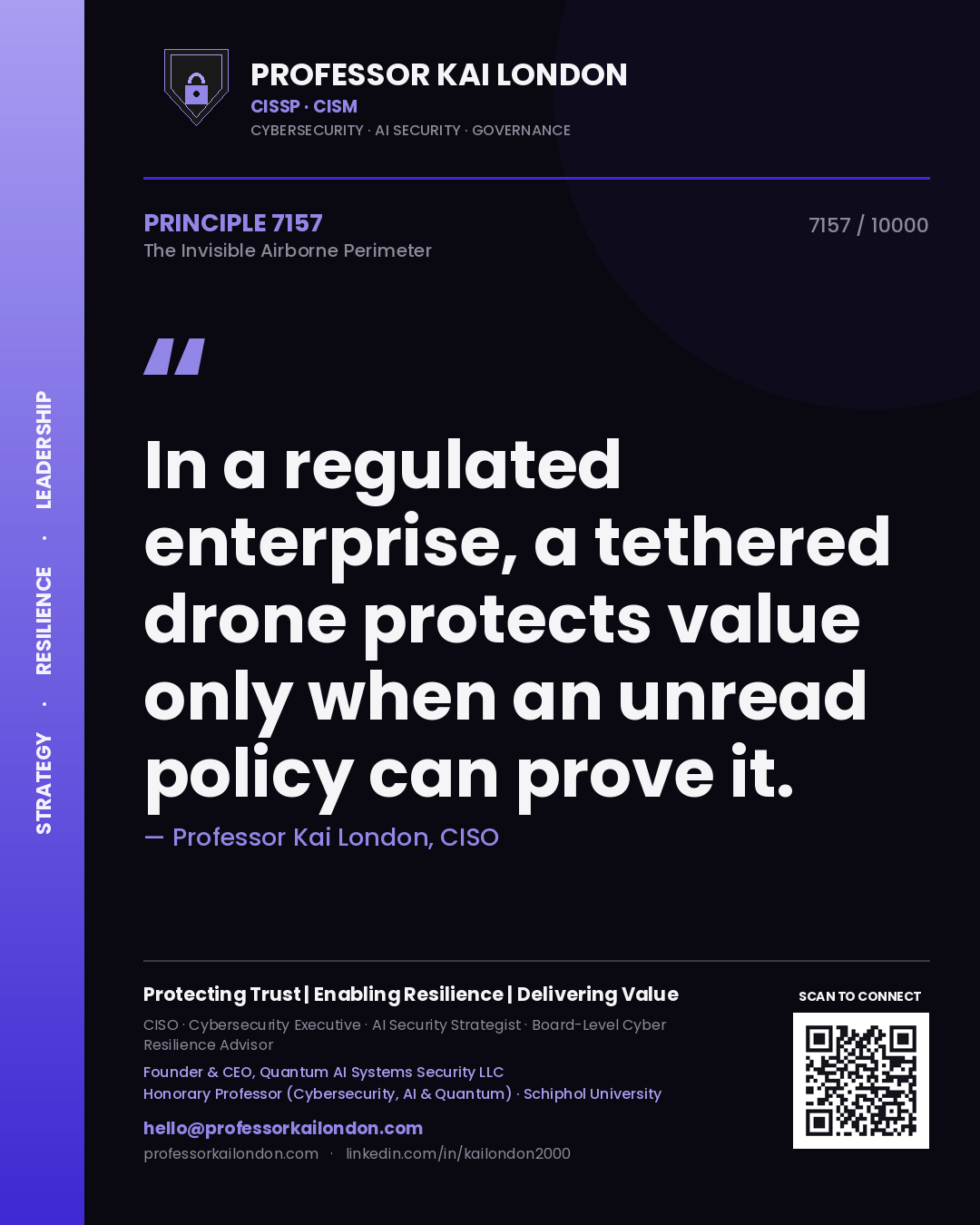 STRATEGY · RESILIENCE · LEADERSHIP

PROFESSOR KAI LONDON
CISSP · CISM
CYBERSECURITY · AI SECURITY · GOVERNANCE

PRINCIPLE 7157
The Invisible Airborne Perimeter

7157 / 10000

"

In a regulated enterprise, a tethered drone protects value only when an unread policy can prove it.

— Professor Kai London, CISO

Protecting Trust | Enabling Resilience | Delivering Value

CISO · Cybersecurity Executive · AI Security Strategist · Board-Level Cyber Resilience Advisor

Founder & CEO, Quantum AI Systems Security LLC
Honorary Professor (Cybersecurity, AI & Quantum) · Schiphol University

hello@professorkailondon.com
professorkailondon.com · linkedin.com/in/kailondon2000

SCAN TO CONNECT